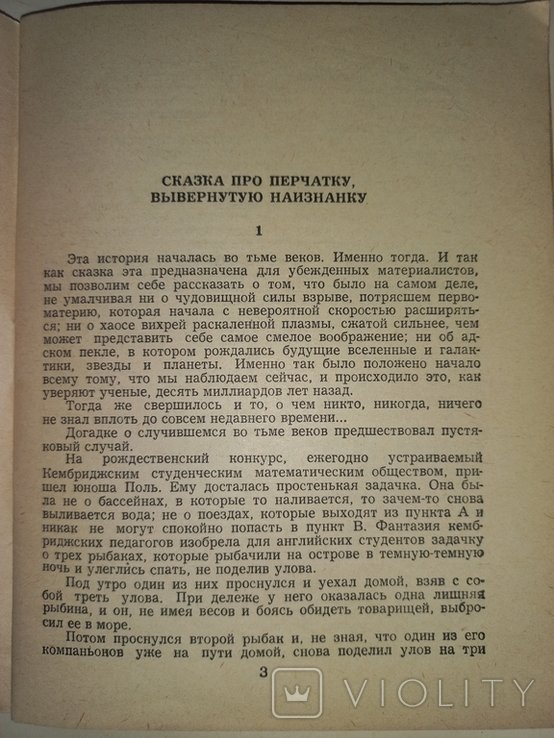 СКАЗКА ПРО ПЕРЧАТКУ, ВЫВЕРНУТУЮ НАИЗНАНКУ

1

Эта история началась во тьме веков. Именно тогда. И так как сказка эта предназначена для убежденных материалистов, мы позволим себе рассказать о том, что было на самом деле, не умалчивая ни о чудовищной силы взрыве, потрясшем первоматерию, которая начала с невероятной скоростью расширяться; ни о хаосе вихрей раскаленной плазмы, сжатой сильнее, чем может представить себе самое смелое воображение; ни об адском пекле, в котором рождались будущие вселенные и галактики, звезды и планеты. Именно так было положено начало всему тому, что мы наблюдаем сейчас, и происходило это, как уверяют ученые, десять миллиардов лет назад.

Тогда же свершилось и то, о чем никто, никогда, ничего не знал вплоть до совсем недавнего времени...

Догадке о случившемся во тьме веков предшествовал пустяковый случай.

На рождественский конкурс, ежегодно устраиваемый Кембриджским студенческим математическим обществом, пришел юноша Поль. Ему досталась простенькая задачка. Она была не о бассейнах, в которые то наливается, то зачем-то снова выливается вода; не о поездах, которые выходят из пункта А и никак не могут спокойно попасть в пункт В. Фантазия кембриджских педагогов изобрела для английских студентов задачку о трех рыбаках, которые рыбачили на острове в темную-темную ночь и улеглись спать, не поделив улова.

Под утро один из них проснулся и уехал домой, взяв с собой треть улова. При дележе у него оказалась одна лишняя рыбина, и он, не имея весов и боясь обидеть товарищей, выбросил ее в море.

Потом проснулся второй рыбак и, не зная, что один из его компаньонов уже на пути домой, снова поделил улов на три

3

VIOLITY